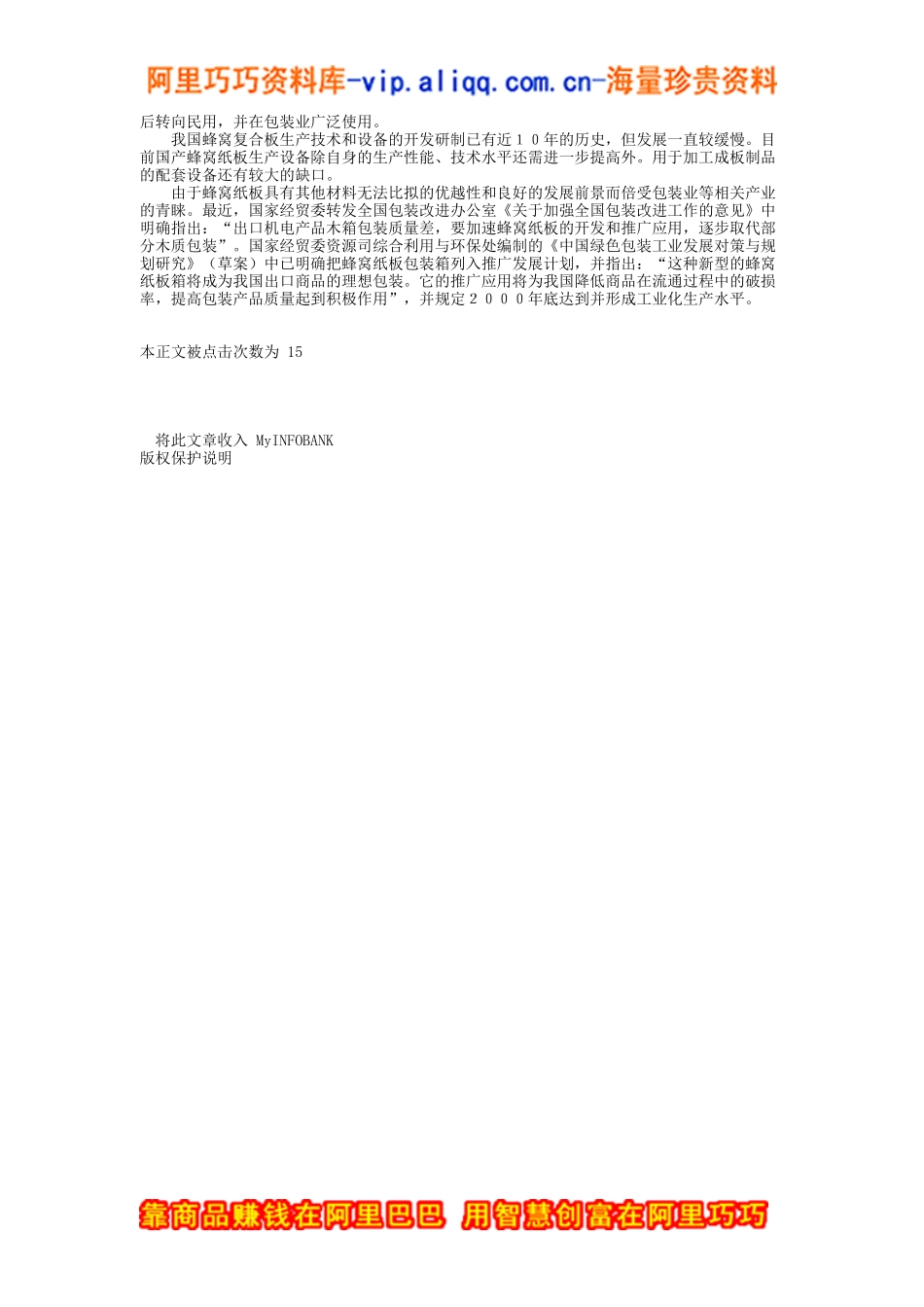 阿里巧巧资料库-vip.aliqq.com.cn-海量珍贵资料

后转向民用，并在包装业广泛使用。

我国蜂窝复合板生产技术和设备的开发研制已有近１０年的历史，但发展一直较缓慢。目前国产蜂窝纸板生产设备除自身的生产性能、技术水平还需进一步提高外。用于加工成板制品的配套设备还有较大的缺口。

由于蜂窝纸板具有其他材料无法比拟的优越性和良好的发展前景而倍受包装业等相关产业的青睐。最近，国家经贸委转发全国包装改进办公室《关于加强全国包装改进工作的意见》中明确指出：“出口机电产品木箱包装质量差，要加速蜂窝纸板的开发和推广应用，逐步取代部分木质包装”。国家经贸委资源司综合利用与环保处编制的《中国绿色包装工业发展对策与规划研究》（草案）中已明确把蜂窝纸板包装箱列入推广发展计划，并指出：“这种新型的蜂窝纸板箱将成为我国出口商品的理想包装。它的推广应用将为我国降低商品在流通过程中的破损率，提高包装产品质量起到积极作用”，并规定２０００年底达到并形成工业化生产水平。

本正文被点击次数为 15

将此文章收入 MyINFOBANK
版权保护说明

靠商品赚钱在阿里巴巴 用智慧创富在阿里巧巧